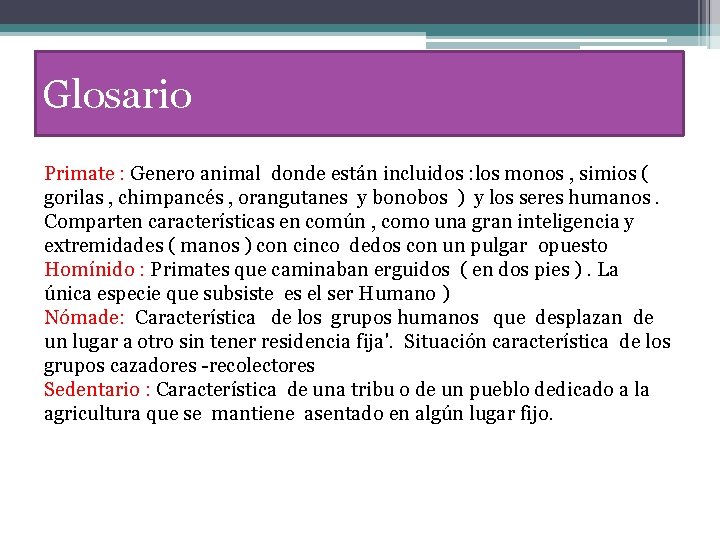 Glosario

Primate : Genero animal donde están incluidos :los monos , simios ( gorilas , chimpancés , orangutanes y bonobos ) y los seres humanos . Comparten características en común , como una gran inteligencia y extremidades ( manos ) con cinco dedos con un pulgar opuesto
Homínido : Primates que caminaban erguidos ( en dos pies ) . La única especie que subsiste es el ser Humano )
Nómade: Característica de los grupos humanos que desplazan de un lugar a otro sin tener residencia fija'. Situación característica de los grupos cazadores -recolectores
Sedentario : Característica de una tribu o de un pueblo dedicado a la agricultura que se mantiene asentado en algún lugar fijo.